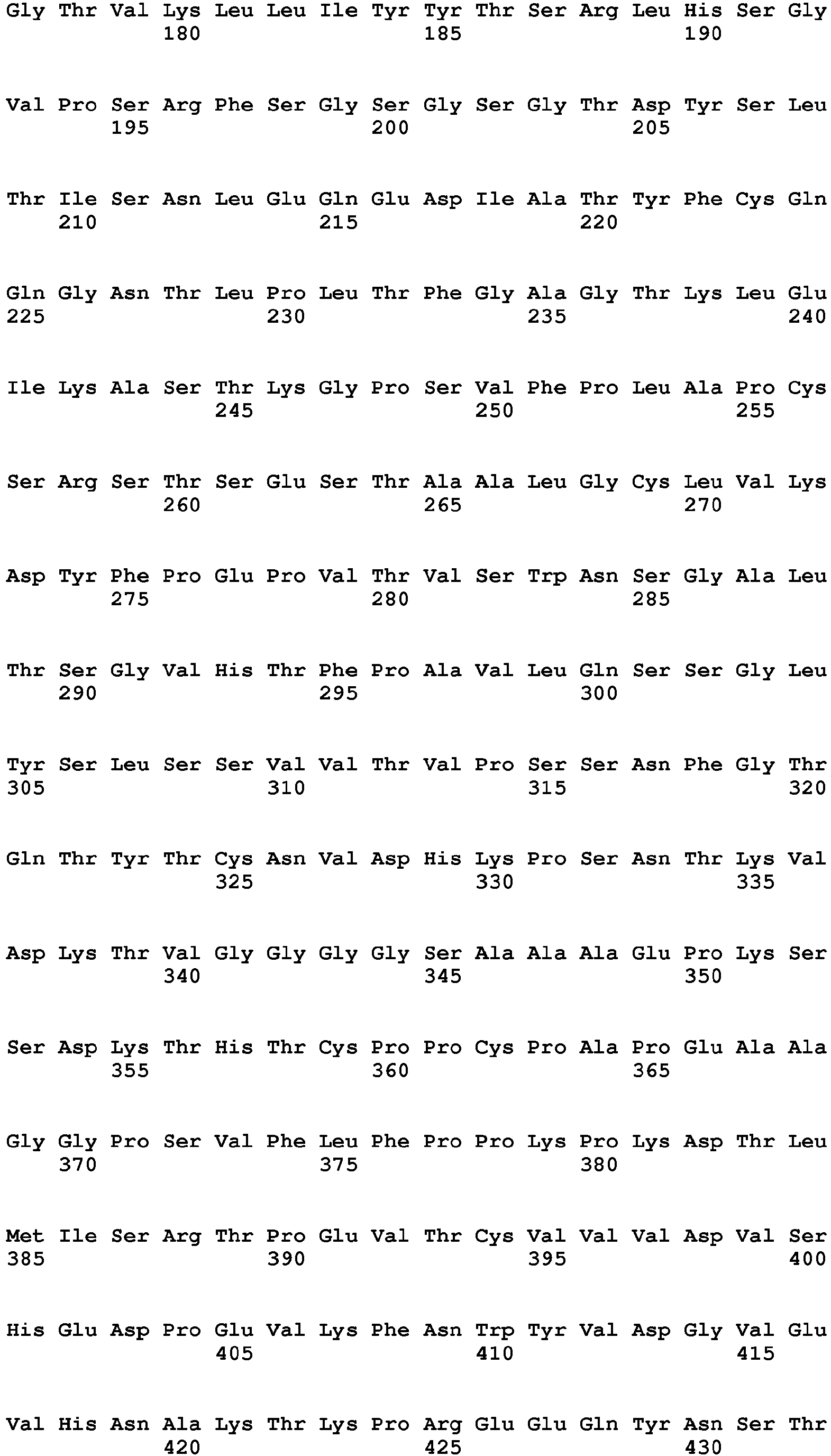 Gly Thr Val Lys Leu Leu Ile Tyr Tyr Thr Ser Arg Leu His Ser Gly
180 185 190

Val Pro Ser Arg Phe Ser Gly Ser Gly Ser Gly Thr Asp Tyr Ser Leu
195 200 205

Thr Ile Ser Asn Leu Glu Gln Glu Asp Ile Ala Thr Tyr Phe Cys Gln
210 215 220

Gln Gly Asn Thr Leu Pro Leu Thr Phe Gly Ala Gly Thr Lys Leu Glu
225 230 235 240

Ile Lys Ala Ser Thr Lys Gly Pro Ser Val Phe Pro Leu Ala Pro Cys
245 250 255

Ser Arg Ser Thr Ser Glu Ser Thr Ala Ala Leu Gly Cys Leu Val Lys
260 265 270

Asp Tyr Phe Pro Glu Pro Val Thr Val Ser Trp Asn Ser Gly Ala Leu
275 280 285

Thr Ser Gly Val His Thr Phe Pro Ala Val Leu Gln Ser Ser Gly Leu
290 295 300

Tyr Ser Leu Ser Ser Val Val Thr Val Pro Ser Ser Asn Phe Gly Thr
305 310 315 320

Gln Thr Tyr Thr Cys Asn Val Asp His Lys Pro Ser Asn Thr Lys Val
325 330 335

Asp Lys Thr Val Gly Gly Gly Gly Ser Ala Ala Ala Glu Pro Lys Ser
340 345 350

Ser Asp Lys Thr His Thr Cys Pro Pro Cys Pro Ala Pro Glu Ala Ala
355 360 365

Gly Gly Pro Ser Val Phe Leu Phe Pro Pro Lys Pro Lys Asp Thr Leu
370 375 380

Met Ile Ser Arg Thr Pro Glu Val Thr Cys Val Val Val Asp Val Ser
385 390 395 400

His Glu Asp Pro Glu Val Lys Phe Asn Trp Tyr Val Asp Gly Val Glu
405 410 415

Val His Asn Ala Lys Thr Lys Pro Arg Glu Glu Gln Tyr Asn Ser Thr
420 425 430